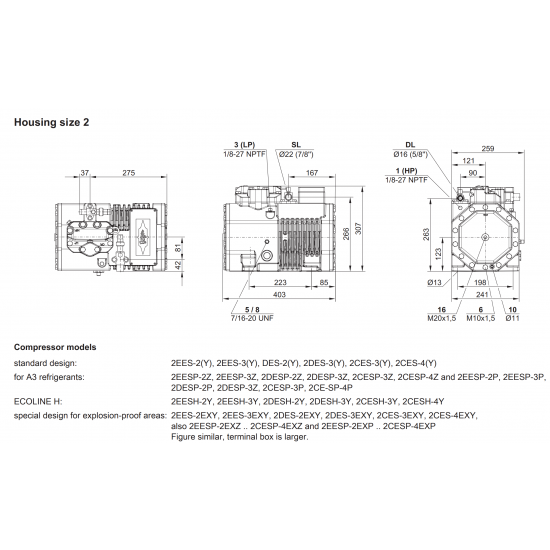 Housing size 2

37
275
81
42

3 (LP)
1/8-27 NPTF
SL
Ø22 (7/8")
167
268
307
223
85
403
5 / 8
7/16-20 UNF

DL
Ø16 (5/8")
1 (HP)
1/8-27 NPTF
259
121
90
263
123
Ø13
198
241
16
M20x1,5
6
M10x1,5
10
Ø11

Compressor models

standard design: 2EES-2(Y), 2EES-3(Y), DES-2(Y), 2DES-3(Y), 2CES-3(Y), 2CES-4(Y)

for A3 refrigerants: 2EESP-2Z, 2EESP-3Z, 2DESP-2Z, 2DESP-3Z, 2CESP-3Z, 2CESP-4Z and 2EESP-2P, 2EESP-3P, 2DESP-2P, 2DESP-3Z, 2CESP-3P, 2CE-SP-4P

ECOLINE H: 2EESH-2Y, 2EESH-3Y, 2DESH-2Y, 2DESH-3Y, 2CESH-3Y, 2CESH-4Y

special design for explosion-proof areas: 2EES-2EXY, 2EES-3EXY, 2DES-2EXY, 2DES-3EXY, 2CES-3EXY, 2CES-4EXY, also 2EESP-2EXZ .. 2CESP-4EXZ and 2EESP-2EXP .. 2CESP-4EXP
Figure similar, terminal box is larger.